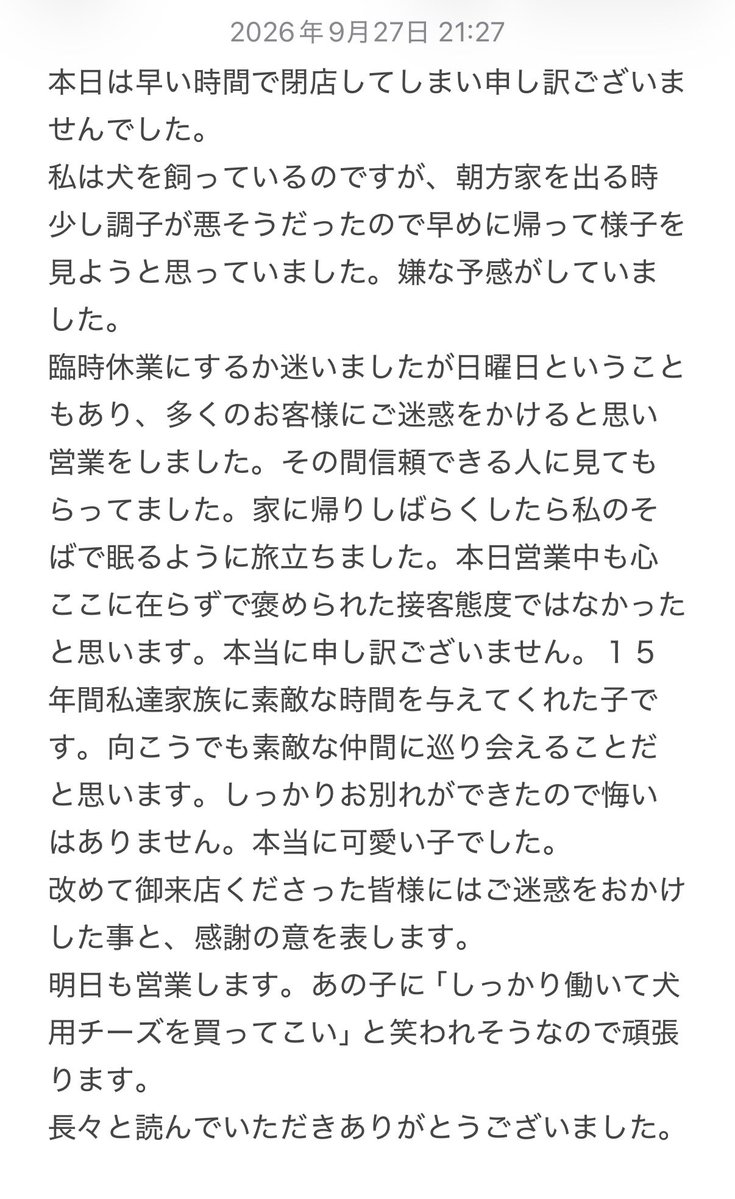 2026年9月27日 21:27

本日は早い時間で閉店してしまい申し訳ございませんでした。
私は犬を飼っているのですが、朝方家を出る時少し調子が悪そうだったので早めに帰って様子を見ようと思っていました。嫌な予感がしていました。
臨時休業にするか迷いましたが日曜日ということもあり、多くのお客様にご迷惑をかけると思い営業をしました。その間信頼できる人に見てもらってました。家に帰りしばらくしたら私のそばで眠るように旅立ちました。本日営業中も心ここに在らずで褒められた接客態度ではなかったと思います。本当に申し訳ございません。１５年間私達家族に素敵な時間を与えてくれた子です。向こうでも素敵な仲間に巡り会えることだと思います。しっかりお別れができたので悔いはありません。本当に可愛い子でした。
改めて御来店くださった皆様にはご迷惑をおかけした事と、感謝の意を表します。
明日も営業します。あの子に「しっかり働いて犬用チーズを買ってこい」と笑われそうなので頑張ります。
長々と読んでいただきありがとうございました。